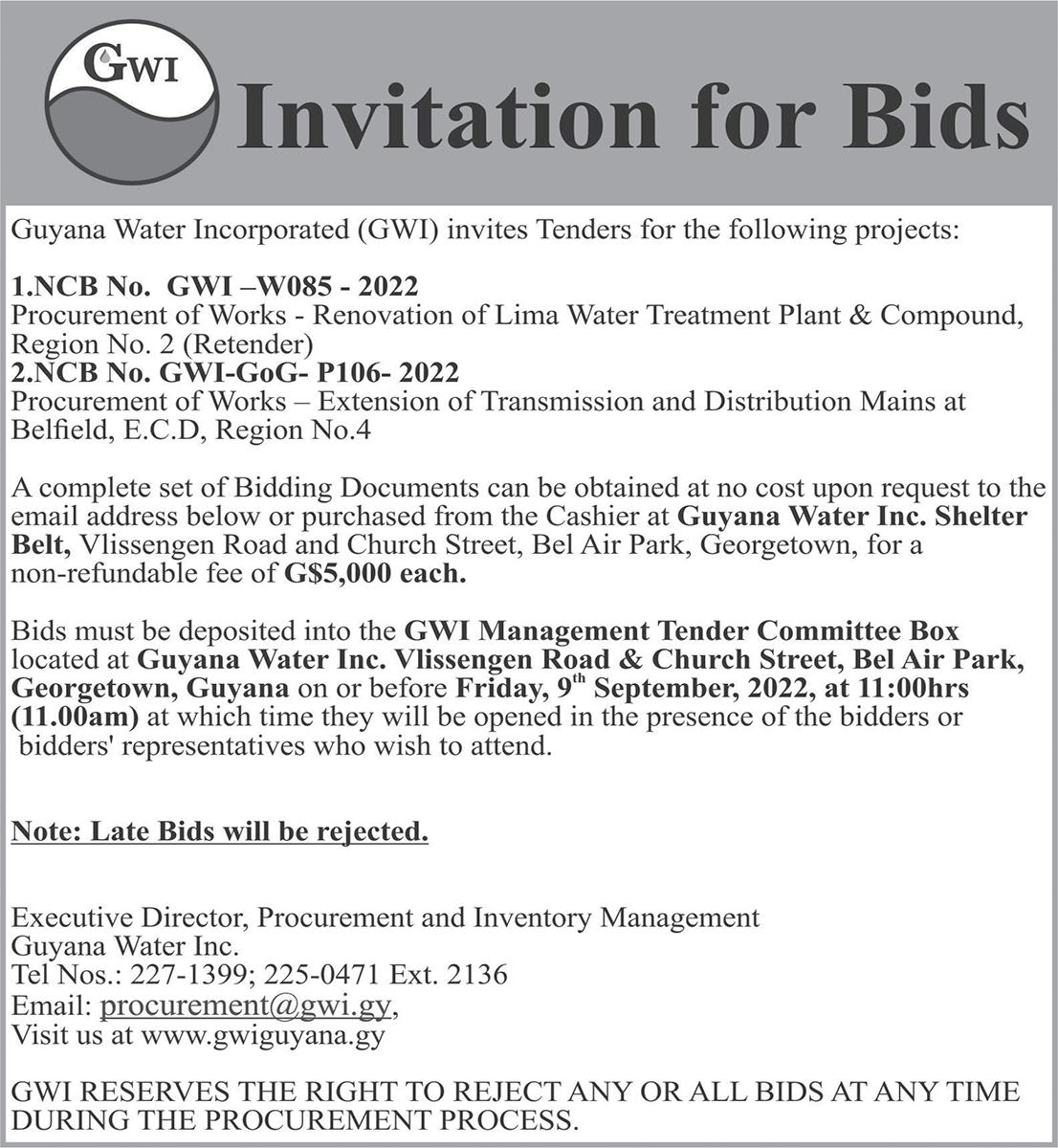 GWI

Invitation for Bids

Guyana Water Incorporated (GWI) invites Tenders for the following projects:

1.NCB No. GWI –W085 - 2022
Procurement of Works - Renovation of Lima Water Treatment Plant & Compound, Region No. 2 (Retender)
2.NCB No. GWI-GoG- P106- 2022
Procurement of Works – Extension of Transmission and Distribution Mains at Belfield, E.C.D, Region No.4

A complete set of Bidding Documents can be obtained at no cost upon request to the email address below or purchased from the Cashier at Guyana Water Inc. Shelter Belt, Vlissengen Road and Church Street, Bel Air Park, Georgetown, for a non-refundable fee of G$5,000 each.

Bids must be deposited into the GWI Management Tender Committee Box located at Guyana Water Inc. Vlissengen Road & Church Street, Bel Air Park, Georgetown, Guyana on or before Friday, 9$^{th}$ September, 2022, at 11:00hrs (11.00am) at which time they will be opened in the presence of the bidders or bidders' representatives who wish to attend.

Note: Late Bids will be rejected.

Executive Director, Procurement and Inventory Management
Guyana Water Inc.
Tel Nos.: 227-1399; 225-0471 Ext. 2136
Email: procurement@gwi.gy,
Visit us at www.gwiguyana.gy

GWI RESERVES THE RIGHT TO REJECT ANY OR ALL BIDS AT ANY TIME DURING THE PROCUREMENT PROCESS.